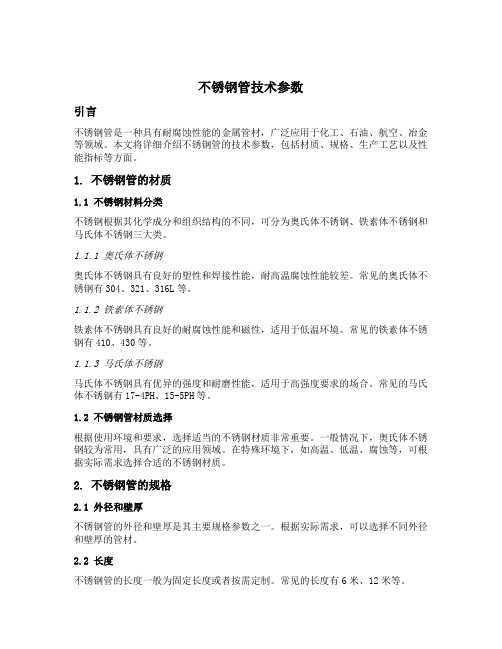 不锈钢管技术参数

引言

不锈钢管是一种具有耐腐蚀性能的金属管材，广泛应用于化工、石油、航空、冶金等领域。本文将详细介绍不锈钢管的技术参数，包括材质、规格、生产工艺以及性能指标等方面。

1. 不锈钢管的材质

1.1 不锈钢材料分类

不锈钢根据其化学成分和组织结构的不同，可分为奥氏体不锈钢、铁素体不锈钢和马氏体不锈钢三大类。

1.1.1 奥氏体不锈钢

奥氏体不锈钢具有良好的塑性和焊接性能，耐高温腐蚀性能较差。常见的奥氏体不锈钢有 304、321、316L 等。

1.1.2 铁素体不锈钢

铁素体不锈钢具有良好的耐腐蚀性能和磁性，适用于低温环境。常见的铁素体不锈钢有 410、430 等。

1.1.3 马氏体不锈钢

马氏体不锈钢具有优异的强度和耐磨性能，适用于高强度要求的场合。常见的马氏体不锈钢有 17-4PH、15-5PH 等。

1.2 不锈钢管材质选择

根据使用环境和要求，选择适当的不锈钢材质非常重要。一般情况下，奥氏体不锈钢较为常用，具有广泛的应用领域。在特殊环境下，如高温、低温、腐蚀等，可根据实际需求选择合适的不锈钢材质。

2. 不锈钢管的规格

2.1 外径和壁厚

不锈钢管的外径和壁厚是其主要规格参数之一。根据实际需求，可以选择不同外径和壁厚的管材。

2.2 长度

不锈钢管的长度一般为固定长度或者按需定制。常见的长度有 6 米、12 米等。